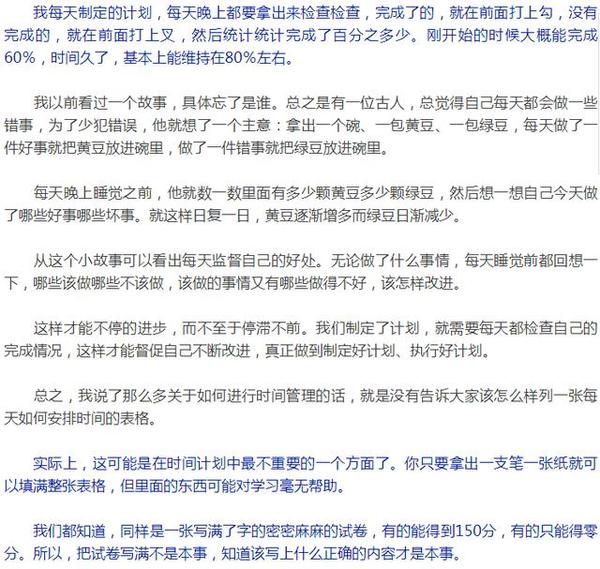 我每天制定的计划，每天晚上都要拿出来检查检查，完成了的，就在前面打上勾，没有完成的，就在前面打上叉，然后统计统计完成了百分之多少。刚开始的时候大概能完成60%，时间久了，基本上能维持在80%左右。

我以前看过一个故事，具体忘了是谁。总之是有一位古人，总觉得自己每天都会做一些错事，为了少犯错误，他就想了一个主意：拿出一个碗、一包黄豆、一包绿豆，每天做了一件好事就把黄豆放进碗里，做了一件错事就把绿豆放进碗里。

每天晚上睡觉之前，他就数一数里面有多少颗黄豆多少颗绿豆，然后想一想自己今天做了哪些好事哪些坏事。就这样日复一日，黄豆逐渐增多而绿豆日渐减少。

从这个小故事可以看出每天监督自己的好处。无论做了什么事情，每天睡觉前都回想一下，哪些该做哪些不该做，该做的事情又有哪些做得不好，该怎样改进。

这样才能不停的进步，而不至于停滞不前。我们制定了计划，就需要每天都检查自己的完成情况，这样才能督促自己不断改进，真正做到制定好计划、执行好计划。

总之，我说了那么多关于如何进行时间管理的话，就是没有告诉大家该怎么样列一张每天如何安排时间的表格。

实际上，这可能是在时间计划中最不重要的一个方面了。你只要拿出一支笔一张纸就可以填满整张表格，但里面的东西可能对学习毫无帮助。

我们都知道，同样是一张写满了字的密密麻麻的试卷，有的能得到150分，有的只能得零分。所以，把试卷写满不是本事，知道该写上什么正确的内容才是本事。